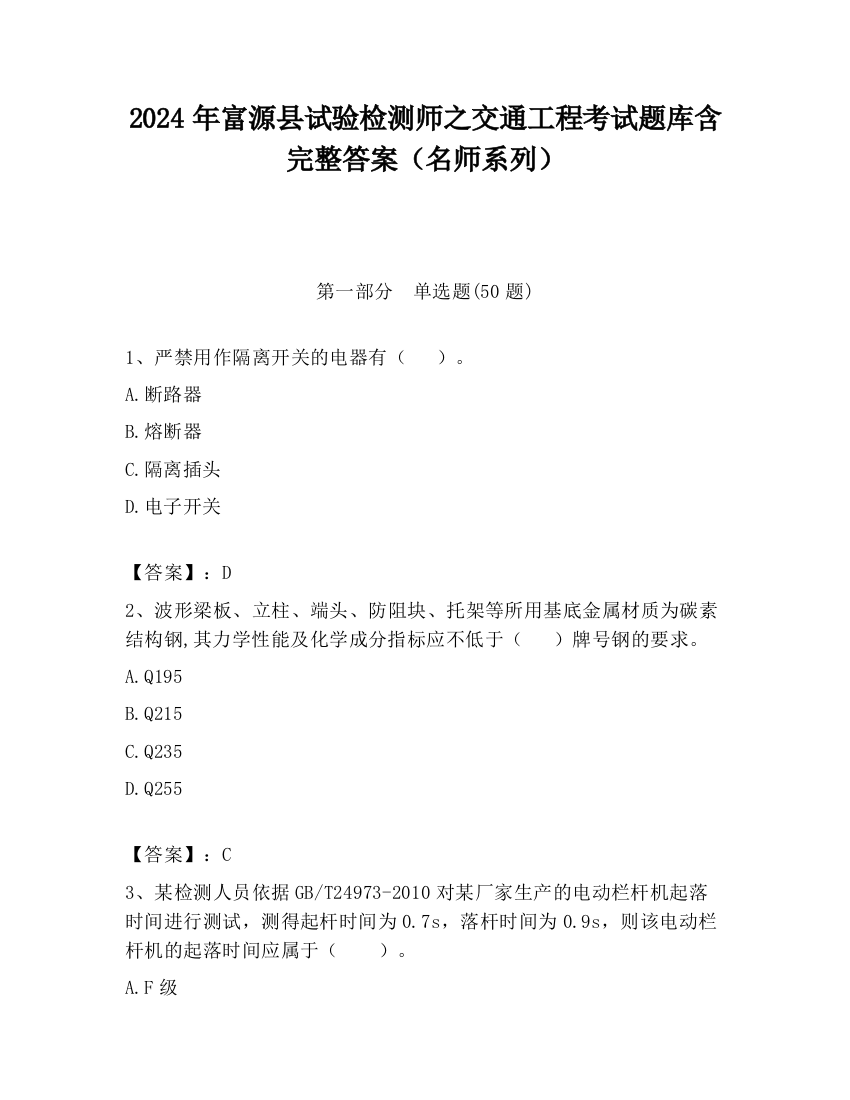 2024 年富源县试验检测师之交通工程考试题库含完整答案（名师系列）

第一部分　单选题(50 题)

1、严禁用作隔离开关的电器有（　　）。

A.断路器

B.熔断器

C.隔离插头

D.电子开关

【答案】：D

2、波形梁板、立柱、端头、防阻块、托架等所用基底金属材质为碳素结构钢,其力学性能及化学成分指标应不低于（　　）牌号钢的要求。

A.Q195

B.Q215

C.Q235

D.Q255

【答案】：C

3、某检测人员依据 GB/T24973-2010 对某厂家生产的电动栏杆机起落时间进行测试，测得起杆时间为 0.7s，落杆时间为 0.9s，则该电动栏杆机的起落时间应属于（　　）。

A.F 级